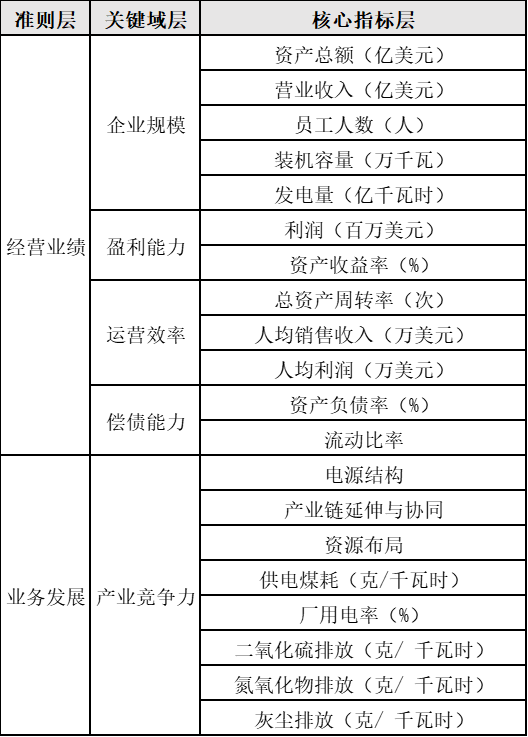 | 准则层 | 关键域层 | 核心指标层 |
|---|---|---|
| 经营业绩 | 企业规模 | 资产总额（亿美元） |
| | | 营业收入（亿美元） |
| | | 员工人数（人） |
| | | 装机容量（万千瓦） |
| | | 发电量（亿千瓦时） |
| | 盈利能力 | 利润（百万美元） |
| | | 资产收益率（%） |
| | 运营效率 | 总资产周转率（次） |
| | | 人均销售收入（万美元） |
| | | 人均利润（万美元） |
| | 偿债能力 | 资产负债率（%） |
| | | 流动比率 |
| 业务发展 | 产业竞争力 | 电源结构 |
| | | 产业链延伸与协同 |
| | | 资源布局 |
| | | 供电煤耗（克/千瓦时） |
| | | 厂用电率（%） |
| | | 二氧化硫排放（克/ 千瓦时） |
| | | 氮氧化物排放（克/ 千瓦时） |
| | | 灰尘排放（克/ 千瓦时） |